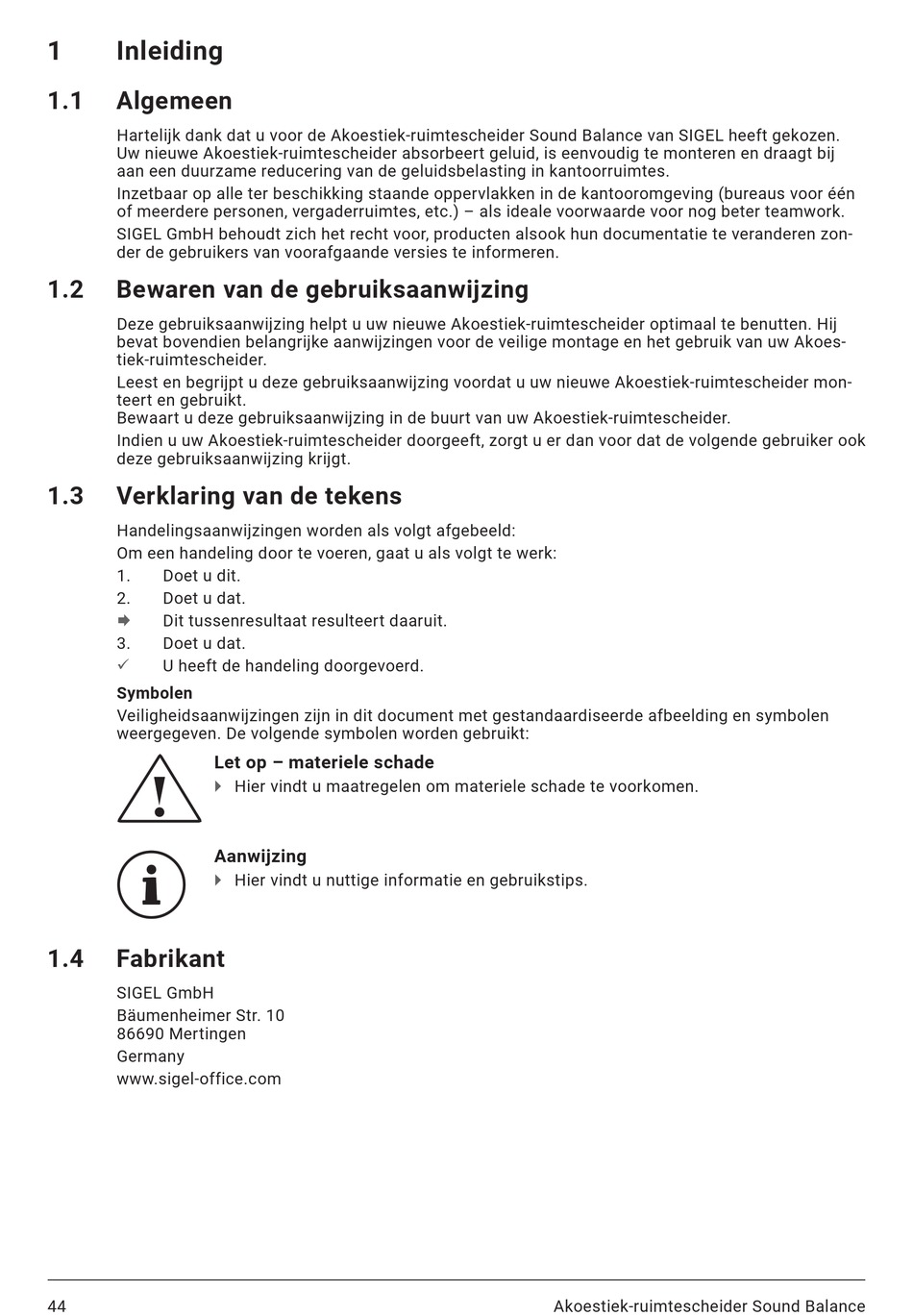 1 Inleiding

1.1 Algemeen

Hartelijk dank dat u voor de Akoestiek-ruimtescheider Sound Balance van SIGEL heeft gekozen. Uw nieuwe Akoestiek-ruimtescheider absorbeert geluid, is eenvoudig te monteren en draagt bij aan een duurzame reducering van de geluidsbelasting in kantoorruimtes.

Inzetbaar op alle ter beschikking staande oppervlakken in de kantooromgeving (bureaus voor één of meerdere personen, vergaderruimtes, etc.) – als ideale voorwaarde voor nog beter teamwork.

SIGEL GmbH behoudt zich het recht voor, producten alsook hun documentatie te veranderen zonder de gebruikers van voorafgaande versies te informeren.

1.2 Bewaren van de gebruiksaanwijzing

Deze gebruiksaanwijzing helpt u uw nieuwe Akoestiek-ruimtescheider optimaal te benutten. Hij bevat bovendien belangrijke aanwijzingen voor de veilige montage en het gebruik van uw Akoestiek-ruimtescheider.
Leest en begrijpt u deze gebruiksaanwijzing voordat u uw nieuwe Akoestiek-ruimtescheider monteert en gebruikt.
Bewaart u deze gebruiksaanwijzing in de buurt van uw Akoestiek-ruimtescheider.

Indien u uw Akoestiek-ruimtescheider doorgeeft, zorgt u er dan voor dat de volgende gebruiker ook deze gebruiksaanwijzing krijgt.

1.3 Verklaring van de tekens

Handelingsaanwijzingen worden als volgt afgebeeld:

Om een handeling door te voeren, gaat u als volgt te werk:

1. Doet u dit.
2. Doet u dat.
➡ Dit tussenresultaat resulteert daaruit.
3. Doet u dat.
✓ U heeft de handeling doorgevoerd.

Symbolen
Veiligheidsaanwijzingen zijn in dit document met gestandaardiseerde afbeelding en symbolen weergegeven. De volgende symbolen worden gebruikt:

Let op – materiele schade
▸ Hier vindt u maatregelen om materiele schade te voorkomen.

Aanwijzing
▸ Hier vindt u nuttige informatie en gebruikstips.

1.4 Fabrikant

SIGEL GmbH
Bäumenheimer Str. 10
86690 Mertingen
Germany
www.sigel-office.com

44 Akoestiek-ruimtescheider Sound Balance